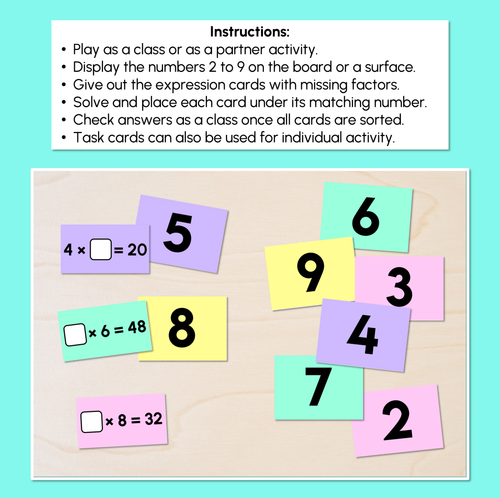 Instructions:
• Play as a class or as a partner activity.
• Display the numbers 2 to 9 on the board or a surface.
• Give out the expression cards with missing factors.
• Solve and place each card under its matching number.
• Check answers as a class once all cards are sorted.
• Task cards can also be used for individual activity.

$4 \times \square = 20$

5

$\square \times 6 = 48$

8

$\square \times 8 = 32$

6

9

3

4

7

2